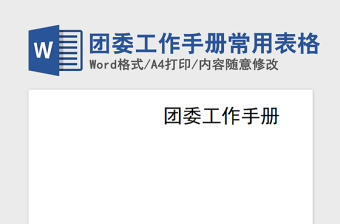 W

团委工作手册常用表格

Word格式/A4打印/内容随意修改

团委工作手册